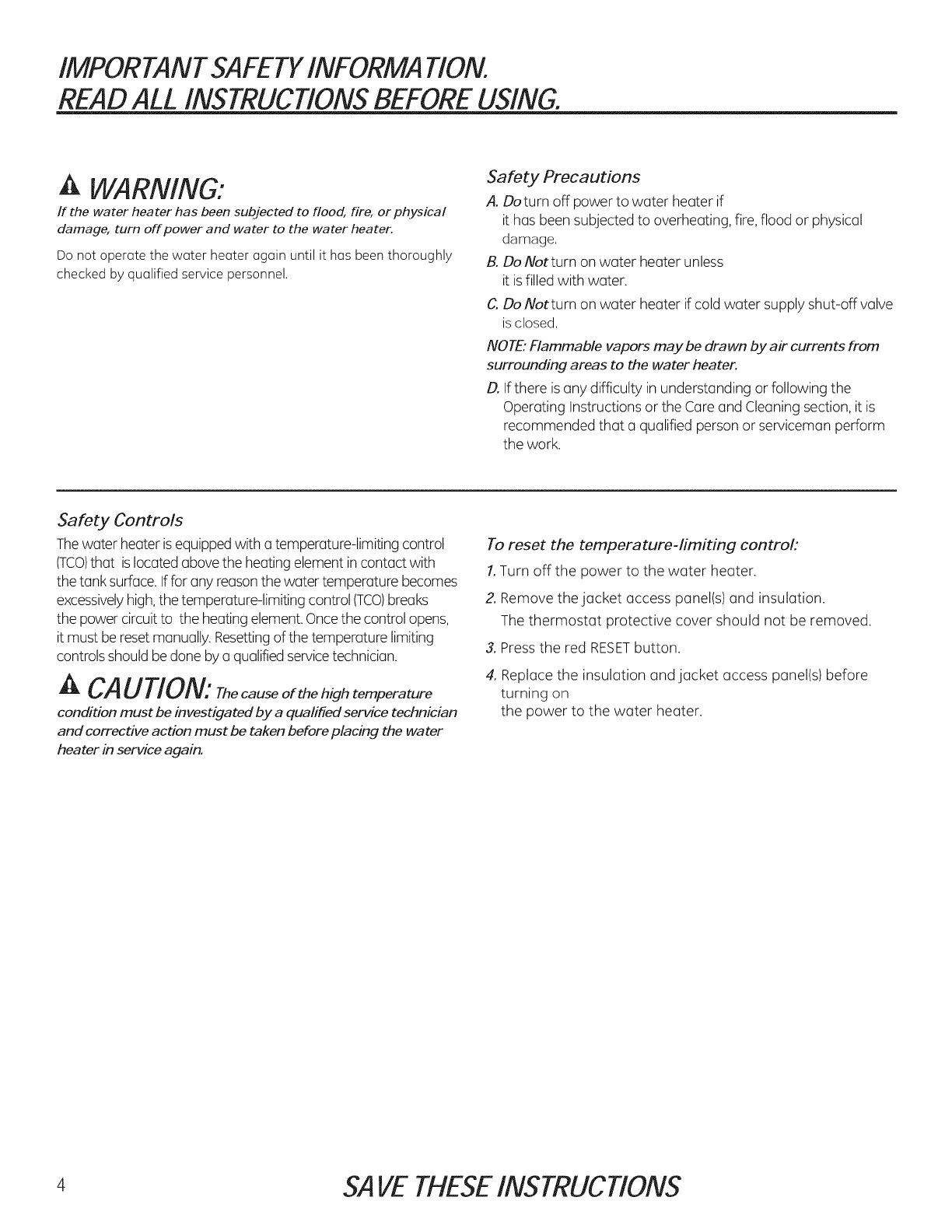 IMPORTANT SAFETY INFORMATION.
READ ALL INSTRUCTIONS BEFORE USING.

WARNING:
If the water heater has been subjected to flood, fire, or physical damage, turn off power and water to the water heater.

Do not operate the water heater again until it has been thoroughly checked by qualified service personnel.

Safety Precautions

A. Do turn off power to water heater if it has been subjected to overheating, fire, flood or physical damage.

B. Do Not turn on water heater unless it is filled with water.

C. Do Not turn on water heater if cold water supply shut-off valve is closed.

NOTE: Flammable vapors may be drawn by air currents from surrounding areas to the water heater.

D. If there is any difficulty in understanding or following the Operating Instructions or the Care and Cleaning section, it is recommended that a qualified person or serviceman perform the work.

Safety Controls

The water heater is equipped with a temperature-limiting control (TCO) that is located above the heating element in contact with the tank surface. If for any reason the water temperature becomes excessively high, the temperature-limiting control (TCO) breaks the power circuit to the heating element. Once the control opens, it must be reset manually. Resetting of the temperature limiting controls should be done by a qualified service technician.

CAUTION: The cause of the high temperature condition must be investigated by a qualified service technician and corrective action must be taken before placing the water heater in service again.

To reset the temperature-limiting control:

1. Turn off the power to the water heater.

2. Remove the jacket access panel(s) and insulation. The thermostat protective cover should not be removed.

3. Press the red RESET button.

4. Replace the insulation and jacket access panel(s) before turning on the power to the water heater.

4

SAVE THESE INSTRUCTIONS